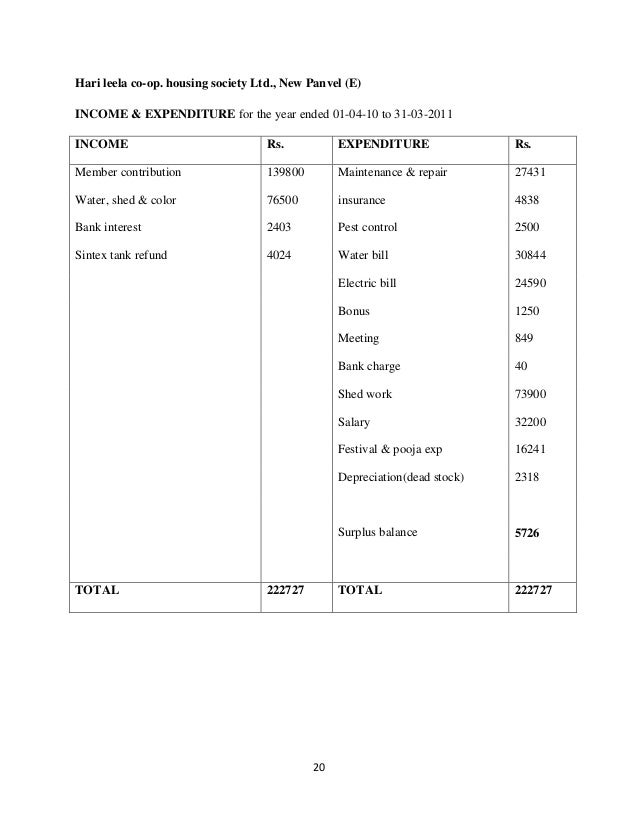 Hari leela co-op. housing society Ltd., New Panvel (E)

INCOME & EXPENDITURE for the year ended 01-04-10 to 31-03-2011

| INCOME | Rs. | EXPENDITURE | Rs. |
|---|---|---|---|
| Member contribution | 139800 | Maintenance & repair | 27431 |
| Water, shed & color | 76500 | insurance | 4838 |
| Bank interest | 2403 | Pest control | 2500 |
| Sintex tank refund | 4024 | Water bill | 30844 |
| | | Electric bill | 24590 |
| | | Bonus | 1250 |
| | | Meeting | 849 |
| | | Bank charge | 40 |
| | | Shed work | 73900 |
| | | Salary | 32200 |
| | | Festival & pooja exp | 16241 |
| | | Depreciation(dead stock) | 2318 |
| | | Surplus balance | 5726 |
| TOTAL | 222727 | TOTAL | 222727 |

20